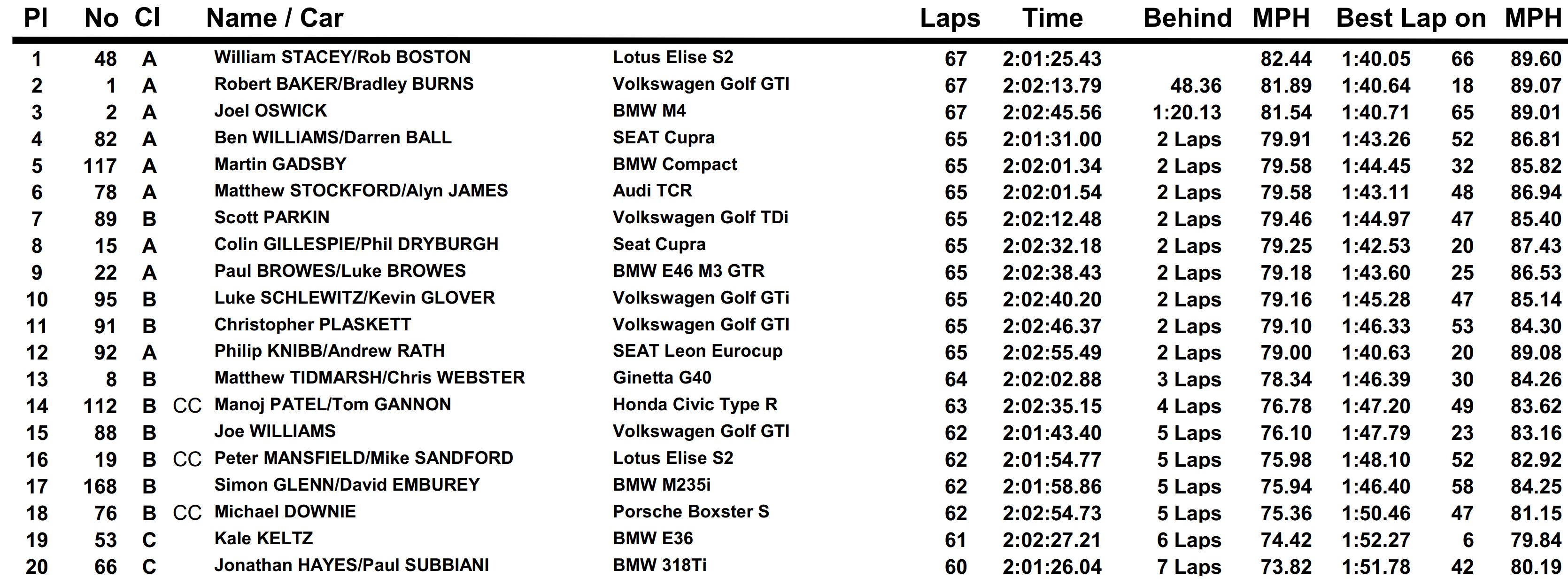 | Pl | No | Cl | | Name / Car | | Laps | Time | Behind | MPH | Best Lap | on | MPH |
|---|---|---|---|---|---|---|---|---|---|---|---|---|
| 1 | 48 | A | | William STACEY/Rob BOSTON | Lotus Elise S2 | 67 | 2:01:25.43 | | 82.44 | 1:40.05 | 66 | 89.60 |
| 2 | 1 | A | | Robert BAKER/Bradley BURNS | Volkswagen Golf GTI | 67 | 2:02:13.79 | 48.36 | 81.89 | 1:40.64 | 18 | 89.07 |
| 3 | 2 | A | | Joel OSWICK | BMW M4 | 67 | 2:02:45.56 | 1:20.13 | 81.54 | 1:40.71 | 65 | 89.01 |
| 4 | 82 | A | | Ben WILLIAMS/Darren BALL | SEAT Cupra | 65 | 2:01:31.00 | 2 Laps | 79.91 | 1:43.26 | 52 | 86.81 |
| 5 | 117 | A | | Martin GADSBY | BMW Compact | 65 | 2:02:01.34 | 2 Laps | 79.58 | 1:44.45 | 32 | 85.82 |
| 6 | 78 | A | | Matthew STOCKFORD/Alyn JAMES | Audi TCR | 65 | 2:02:01.54 | 2 Laps | 79.58 | 1:43.11 | 48 | 86.94 |
| 7 | 89 | B | | Scott PARKIN | Volkswagen Golf TDi | 65 | 2:02:12.48 | 2 Laps | 79.46 | 1:44.97 | 47 | 85.40 |
| 8 | 15 | A | | Colin GILLESPIE/Phil DRYBURGH | Seat Cupra | 65 | 2:02:32.18 | 2 Laps | 79.25 | 1:42.53 | 20 | 87.43 |
| 9 | 22 | A | | Paul BROWES/Luke BROWES | BMW E46 M3 GTR | 65 | 2:02:38.43 | 2 Laps | 79.18 | 1:43.60 | 25 | 86.53 |
| 10 | 95 | B | | Luke SCHLEWITZ/Kevin GLOVER | Volkswagen Golf GTi | 65 | 2:02:40.20 | 2 Laps | 79.16 | 1:45.28 | 47 | 85.14 |
| 11 | 91 | B | | Christopher PLASKETT | Volkswagen Golf GTI | 65 | 2:02:46.37 | 2 Laps | 79.10 | 1:46.33 | 53 | 84.30 |
| 12 | 92 | A | | Philip KNIBB/Andrew RATH | SEAT Leon Eurocup | 65 | 2:02:55.49 | 2 Laps | 79.00 | 1:40.63 | 20 | 89.08 |
| 13 | 8 | B | | Matthew TIDMARSH/Chris WEBSTER | Ginetta G40 | 64 | 2:02:02.88 | 3 Laps | 78.34 | 1:46.39 | 30 | 84.26 |
| 14 | 112 | B | CC | Manoj PATEL/Tom GANNON | Honda Civic Type R | 63 | 2:02:35.15 | 4 Laps | 76.78 | 1:47.20 | 49 | 83.62 |
| 15 | 88 | B | | Joe WILLIAMS | Volkswagen Golf GTI | 62 | 2:01:43.40 | 5 Laps | 76.10 | 1:47.79 | 23 | 83.16 |
| 16 | 19 | B | CC | Peter MANSFIELD/Mike SANDFORD | Lotus Elise S2 | 62 | 2:01:54.77 | 5 Laps | 75.98 | 1:48.10 | 52 | 82.92 |
| 17 | 168 | B | | Simon GLENN/David EMBUREY | BMW M235i | 62 | 2:01:58.86 | 5 Laps | 75.94 | 1:46.40 | 58 | 84.25 |
| 18 | 76 | B | CC | Michael DOWNIE | Porsche Boxster S | 62 | 2:02:54.73 | 5 Laps | 75.36 | 1:50.46 | 47 | 81.15 |
| 19 | 53 | C | | Kale KELTZ | BMW E36 | 61 | 2:02:27.21 | 6 Laps | 74.42 | 1:52.27 | 6 | 79.84 |
| 20 | 66 | C | | Jonathan HAYES/Paul SUBBIANI | BMW 318Ti | 60 | 2:01:26.04 | 7 Laps | 73.82 | 1:51.78 | 42 | 80.19 |